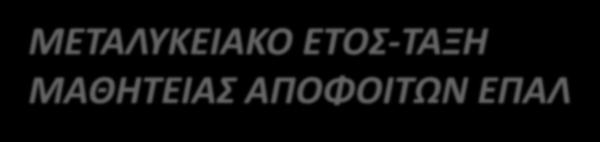 ΜΕΤΑΛΥΚΕΙΑΚΟ ΕΤΟΣ-ΤΑΞΗ ΜΑΘΗΤΕΙΑΣ ΑΠΟΦΟΙΤΩΝ ΕΠΑΛ